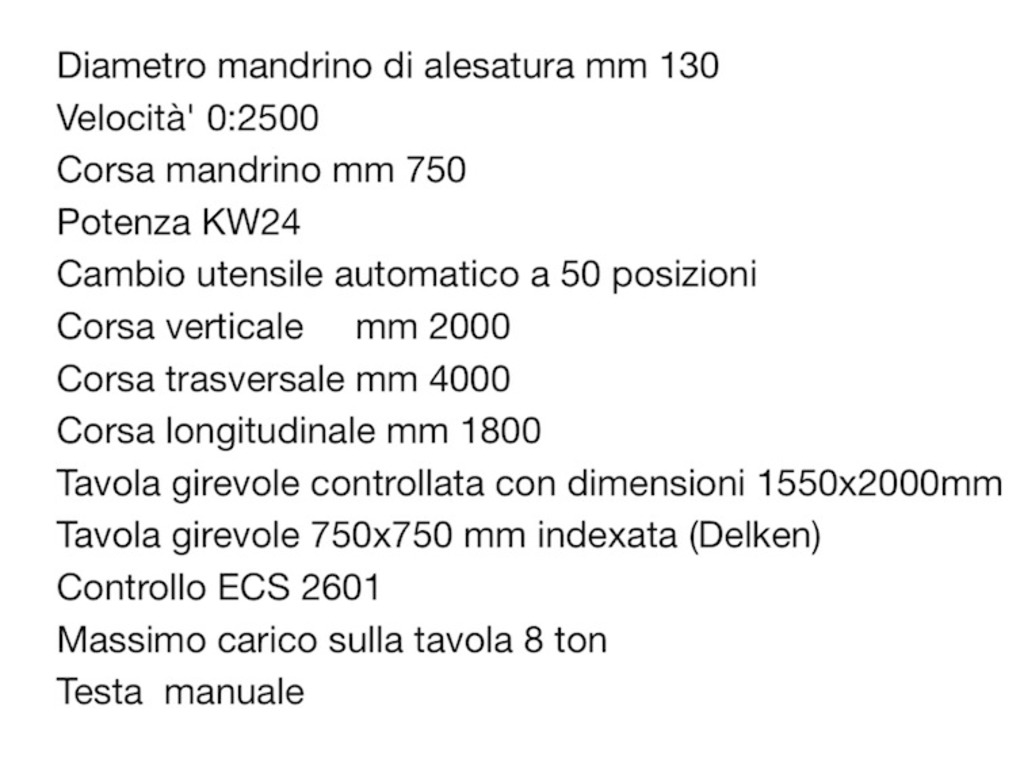 Diametro mandrino di alesatura mm 130
Velocità' 0:2500
Corsa mandrino mm 750
Potenza KW24
Cambio utensile automatico a 50 posizioni
Corsa verticale mm 2000
Corsa trasversale mm 4000
Corsa longitudinale mm 1800
Tavola girevole controllata con dimensioni 1550x2000mm
Tavola girevole 750x750 mm indexata (Delken)
Controllo ECS 2601
Massimo carico sulla tavola 8 ton
Testa manuale